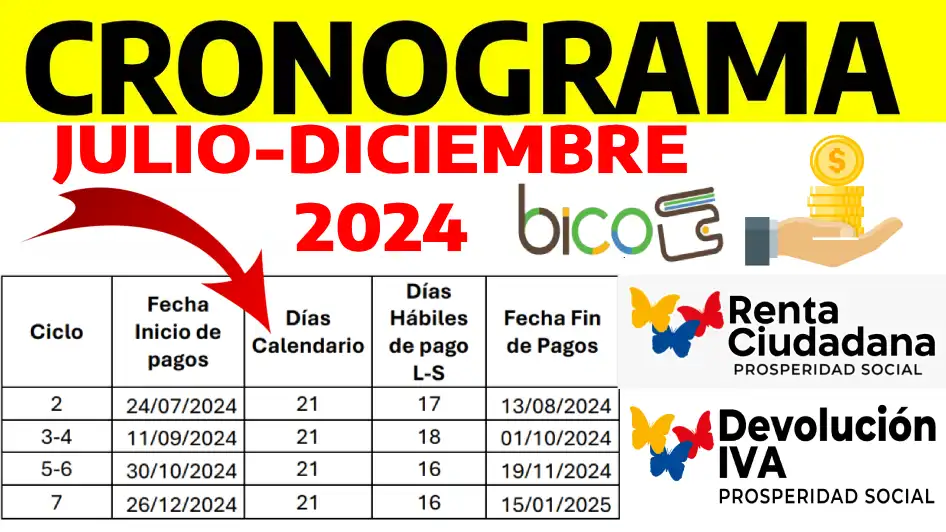 CRONOGRAMA

JULIO-DICIEMBRE 2024

bico

| Ciclo | Fecha Inicio de pagos | Días Calendario | Días Hábiles de pago L-S | Fecha Fin de Pagos |
|---|---|---|---|---|
| 2 | 24/07/2024 | 21 | 17 | 13/08/2024 |
| 3-4 | 11/09/2024 | 21 | 18 | 01/10/2024 |
| 5-6 | 30/10/2024 | 21 | 16 | 19/11/2024 |
| 7 | 26/12/2024 | 21 | 16 | 15/01/2025 |

Renta Ciudadana
PROSPERIDAD SOCIAL

Devolución IVA
PROSPERIDAD SOCIAL